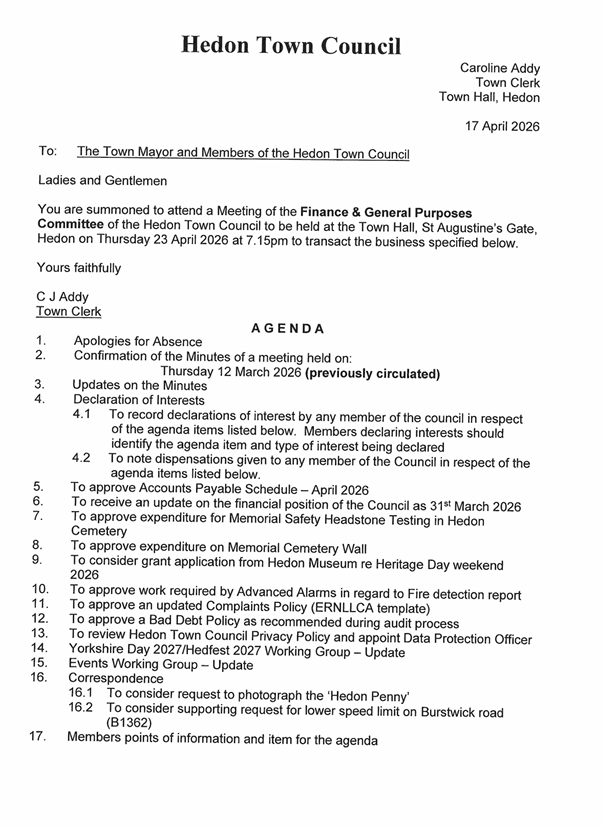 Hedon Town Council

Caroline Addy
Town Clerk
Town Hall, Hedon

17 April 2026

To: The Town Mayor and Members of the Hedon Town Council

Ladies and Gentlemen

You are summoned to attend a Meeting of the Finance & General Purposes Committee of the Hedon Town Council to be held at the Town Hall, St Augustine's Gate, Hedon on Thursday 23 April 2026 at 7.15pm to transact the business specified below.

Yours faithfully

C J Addy
Town Clerk

AGENDA

1. Apologies for Absence
2. Confirmation of the Minutes of a meeting held on:
Thursday 12 March 2026 (previously circulated)
3. Updates on the Minutes
4. Declaration of Interests
4.1 To record declarations of interest by any member of the council in respect of the agenda items listed below. Members declaring interests should identify the agenda item and type of interest being declared
4.2 To note dispensations given to any member of the Council in respect of the agenda items listed below.
5. To approve Accounts Payable Schedule – April 2026
6. To receive an update on the financial position of the Council as 31$^{st}$ March 2026
7. To approve expenditure for Memorial Safety Headstone Testing in Hedon Cemetery
8. To approve expenditure on Memorial Cemetery Wall
9. To consider grant application from Hedon Museum re Heritage Day weekend 2026
10. To approve work required by Advanced Alarms in regard to Fire detection report
11. To approve an updated Complaints Policy (ERNLLCA template)
12. To approve a Bad Debt Policy as recommended during audit process
13. To review Hedon Town Council Privacy Policy and appoint Data Protection Officer
14. Yorkshire Day 2027/Hedfest 2027 Working Group – Update
15. Events Working Group – Update
16. Correspondence
16.1 To consider request to photograph the 'Hedon Penny'
16.2 To consider supporting request for lower speed limit on Burstwick road (B1362)
17. Members points of information and item for the agenda